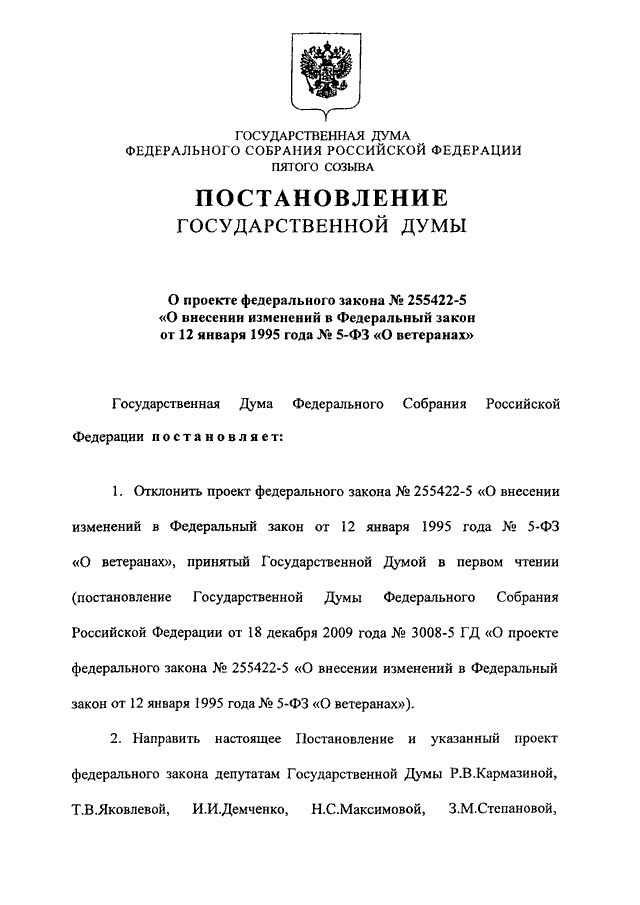 ГОСУДАРСТВЕННАЯ ДУМА
ФЕДЕРАЛЬНОГО СОБРАНИЯ РОССИЙСКОЙ ФЕДЕРАЦИИ
ПЯТОГО СОЗЫВА

ПОСТАНОВЛЕНИЕ
ГОСУДАРСТВЕННОЙ ДУМЫ

О проекте федерального закона № 255422-5
«О внесении изменений в Федеральный закон
от 12 января 1995 года № 5-ФЗ «О ветеранах»

Государственная Дума Федерального Собрания Российской Федерации постановляет:

1. Отклонить проект федерального закона № 255422-5 «О внесении изменений в Федеральный закон от 12 января 1995 года № 5-ФЗ «О ветеранах», принятый Государственной Думой в первом чтении (постановление Государственной Думы Федерального Собрания Российской Федерации от 18 декабря 2009 года № 3008-5 ГД «О проекте федерального закона № 255422-5 «О внесении изменений в Федеральный закон от 12 января 1995 года № 5-ФЗ «О ветеранах»).

2. Направить настоящее Постановление и указанный проект федерального закона депутатам Государственной Думы Р.В.Кармазиной, Т.В.Яковлевой, И.И.Демченко, Н.С.Максимовой, З.М.Степановой,